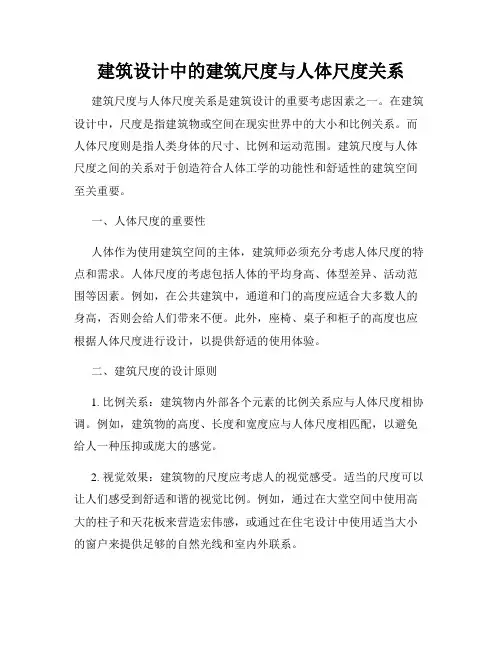 建筑设计中的建筑尺度与人体尺度关系

建筑尺度与人体尺度关系是建筑设计的重要考虑因素之一。在建筑设计中，尺度是指建筑物或空间在现实世界中的大小和比例关系。而人体尺度则是指人类身体的尺寸、比例和运动范围。建筑尺度与人体尺度之间的关系对于创造符合人体工学的功能性和舒适性的建筑空间至关重要。

一、人体尺度的重要性

人体作为使用建筑空间的主体，建筑师必须充分考虑人体尺度的特点和需求。人体尺度的考虑包括人体的平均身高、体型差异、活动范围等因素。例如，在公共建筑中，通道和门的高度应适合大多数人的身高，否则会给人们带来不便。此外，座椅、桌子和柜子的高度也应根据人体尺度进行设计，以提供舒适的使用体验。

二、建筑尺度的设计原则

1. 比例关系：建筑物内外部各个元素的比例关系应与人体尺度相协调。例如，建筑物的高度、长度和宽度应与人体尺度相匹配，以避免给人一种压抑或庞大的感觉。

2. 视觉效果：建筑物的尺度应考虑人的视觉感受。适当的尺度可以让人们感受到舒适和谐的视觉比例。例如，通过在大堂空间中使用高大的柱子和天花板来营造宏伟感，或通过在住宅设计中使用适当大小的窗户来提供足够的自然光线和室内外联系。